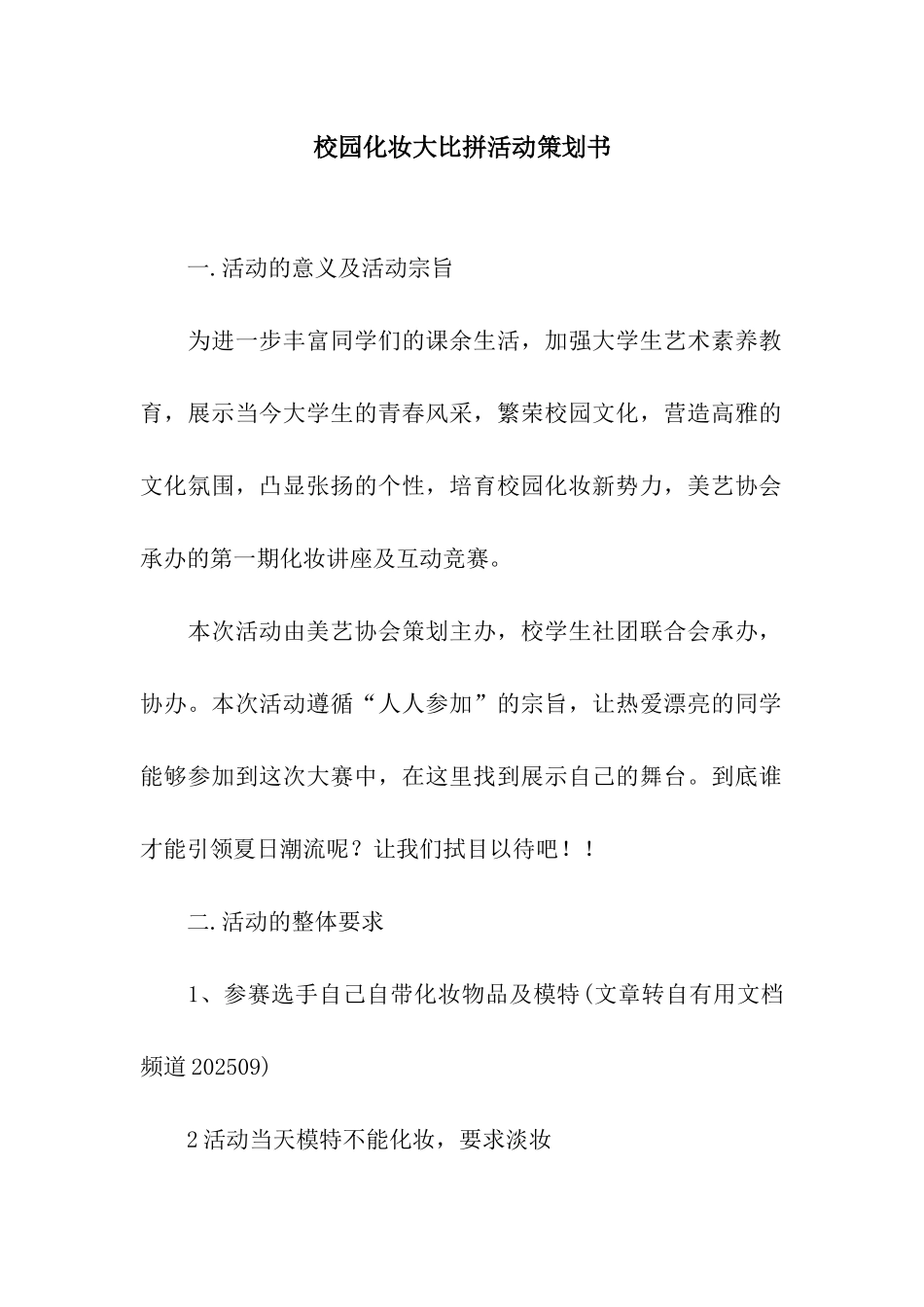 校园化妆大比拼活动策划书

一.活动的意义及活动宗旨

为进一步丰富同学们的课余生活，加强大学生艺术素养教育，展示当今大学生的青春风采，繁荣校园文化，营造高雅的文化氛围，凸显张扬的个性，培育校园化妆新势力，美艺协会承办的第一期化妆讲座及互动竞赛。

本次活动由美艺协会策划主办，校学生社团联合会承办，协办。本次活动遵循“人人参加”的宗旨，让热爱漂亮的同学能够参加到这次大赛中，在这里找到展示自己的舞台。到底谁才能引领夏日潮流呢？让我们拭目以待吧！！

二.活动的整体要求

1、参赛选手自己自带化妆物品及模特(文章转自有用文档频道202509)

2活动当天模特不能化妆，要求淡妆